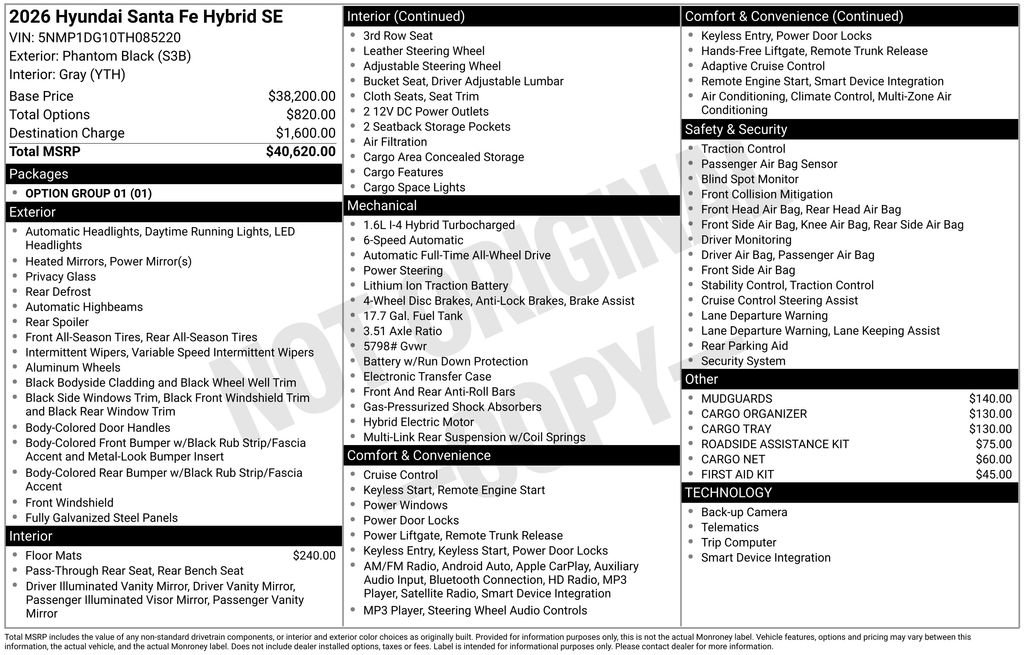 2026 Hyundai Santa Fe Hybrid SE
VIN: 5NMP1DG10TH085220
Exterior: Phantom Black (S3B)
Interior: Gray (YTH)

Base Price $38,200.00
Total Options $820.00
Destination Charge $1,600.00
Total MSRP $40,620.00

Packages
• OPTION GROUP 01 (01)

Exterior
• Automatic Headlights, Daytime Running Lights, LED Headlights
• Heated Mirrors, Power Mirror(s)
• Privacy Glass
• Rear Defrost
• Automatic Highbeams
• Rear Spoiler
• Front All-Season Tires, Rear All-Season Tires
• Intermittent Wipers, Variable Speed Intermittent Wipers
• Aluminum Wheels
• Black Bodyside Cladding and Black Wheel Well Trim
• Black Side Windows Trim, Black Front Windshield Trim and Black Rear Window Trim
• Body-Colored Door Handles
• Body-Colored Front Bumper w/Black Rub Strip/Fascia Accent and Metal-Look Bumper Insert
• Body-Colored Rear Bumper w/Black Rub Strip/Fascia Accent
• Front Windshield
• Fully Galvanized Steel Panels

Interior
• Floor Mats $240.00
• Pass-Through Rear Seat, Rear Bench Seat
• Driver Illuminated Vanity Mirror, Driver Vanity Mirror, Passenger Illuminated Visor Mirror, Passenger Vanity Mirror

Interior (Continued)
• 3rd Row Seat
• Leather Steering Wheel
• Adjustable Steering Wheel
• Bucket Seat, Driver Adjustable Lumbar
• Cloth Seats, Seat Trim
• 2 12V DC Power Outlets
• 2 Seatback Storage Pockets
• Air Filtration
• Cargo Area Concealed Storage
• Cargo Features
• Cargo Space Lights

Mechanical
• 1.6L I-4 Hybrid Turbocharged
• 6-Speed Automatic
• Automatic Full-Time All-Wheel Drive
• Power Steering
• Lithium Ion Traction Battery
• 4-Wheel Disc Brakes, Anti-Lock Brakes, Brake Assist
• 17.7 Gal. Fuel Tank
• 3.51 Axle Ratio
• 5798# Gvwr
• Battery w/Run Down Protection
• Electronic Transfer Case
• Front And Rear Anti-Roll Bars
• Gas-Pressurized Shock Absorbers
• Hybrid Electric Motor
• Multi-Link Rear Suspension w/Coil Springs

Comfort & Convenience
• Cruise Control
• Keyless Start, Remote Engine Start
• Power Windows
• Power Door Locks
• Power Liftgate, Remote Trunk Release
• Keyless Entry, Keyless Start, Power Door Locks
• AM/FM Radio, Android Auto, Apple CarPlay, Auxiliary Audio Input, Bluetooth Connection, HD Radio, MP3 Player, Satellite Radio, Smart Device Integration
• MP3 Player, Steering Wheel Audio Controls

Comfort & Convenience (Continued)
• Keyless Entry, Power Door Locks
• Hands-Free Liftgate, Remote Trunk Release
• Adaptive Cruise Control
• Remote Engine Start, Smart Device Integration
• Air Conditioning, Climate Control, Multi-Zone Air Conditioning

Safety & Security
• Traction Control
• Passenger Air Bag Sensor
• Blind Spot Monitor
• Front Collision Mitigation
• Front Head Air Bag, Rear Head Air Bag
• Front Side Air Bag, Knee Air Bag, Rear Side Air Bag
• Driver Monitoring
• Driver Air Bag, Passenger Air Bag
• Front Side Air Bag
• Stability Control, Traction Control
• Cruise Control Steering Assist
• Lane Departure Warning
• Lane Departure Warning, Lane Keeping Assist
• Rear Parking Aid
• Security System

Other
• MUDGUARDS $140.00
• CARGO ORGANIZER $130.00
• CARGO TRAY $130.00
• ROADSIDE ASSISTANCE KIT $75.00
• CARGO NET $60.00
• FIRST AID KIT $45.00

TECHNOLOGY
• Back-up Camera
• Telematics
• Trip Computer
• Smart Device Integration

Total MSRP includes the value of any non-standard drivetrain components, or interior and exterior color choices as originally built. Provided for information purposes only, this is not the actual Monroney label. Vehicle features, options and pricing may vary between this information, the actual vehicle, and the actual Monroney label. Does not include dealer installed options, taxes or fees. Label is intended for informational purposes only. Please contact dealer for more information.

NOT ORIGINAL COPY